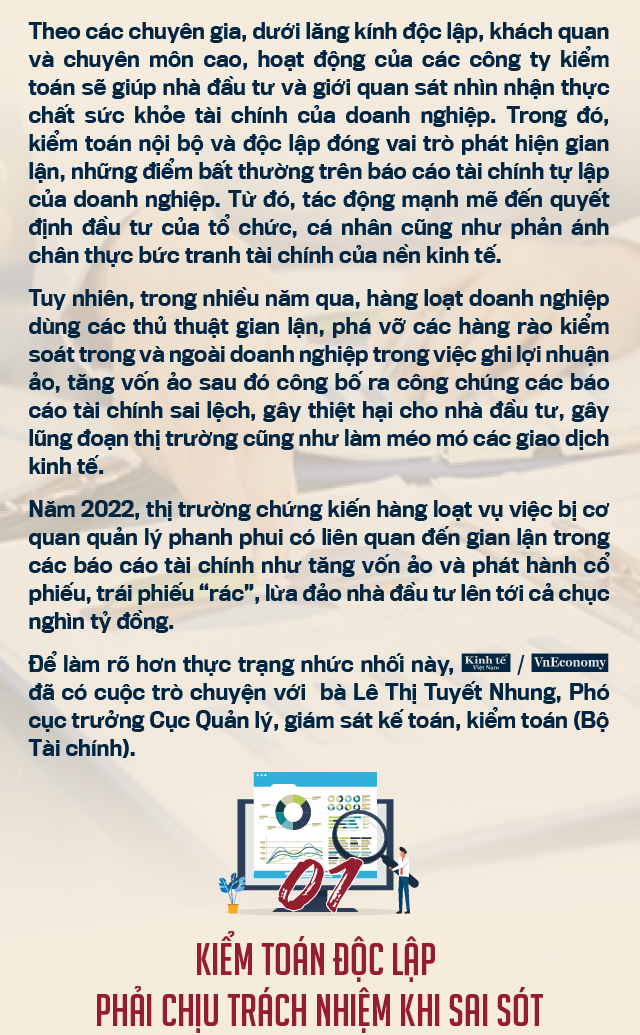 Theo các chuyên gia, dưới lăng kính độc lập, khách quan và chuyên môn cao, hoạt động của các công ty kiểm toán sẽ giúp nhà đầu tư và giới quan sát nhìn nhận thực chất sức khỏe tài chính của doanh nghiệp. Trong đó, kiểm toán nội bộ và độc lập đóng vai trò phát hiện gian lận, những điểm bất thường trên báo cáo tài chính tự lập của doanh nghiệp. Từ đó, tác động mạnh mẽ đến quyết định đầu tư của tổ chức, cá nhân cũng như phản ánh chân thực bức tranh tài chính của nền kinh tế.

Tuy nhiên, trong nhiều năm qua, hàng loạt doanh nghiệp dùng các thủ thuật gian lận, phá vỡ các hàng rào kiểm soát trong và ngoài doanh nghiệp trong việc ghi lợi nhuận ảo, tăng vốn ảo sau đó công bố ra công chúng các báo cáo tài chính sai lệch, gây thiệt hại cho nhà đầu tư, gây lũng đoạn thị trường cũng như làm méo mó các giao dịch kinh tế.

Năm 2022, thị trường chứng kiến hàng loạt vụ việc bị cơ quan quản lý phanh phui có liên quan đến gian lận trong các báo cáo tài chính như tăng vốn ảo và phát hành cổ phiếu, trái phiếu “rác”, lừa đảo nhà đầu tư lên tới cả chục nghìn tỷ đồng.

Để làm rõ hơn thực trạng nhức nhối này, Kinh tế Việt Nam / VnEconomy đã có cuộc trò chuyện với bà Lê Thị Tuyết Nhung, Phó cục trưởng Cục Quản lý, giám sát kế toán, kiểm toán (Bộ Tài chính).

01

KIỂM TOÁN ĐỘC LẬP
PHẢI CHỊU TRÁCH NHIỆM KHI SAI SÓT